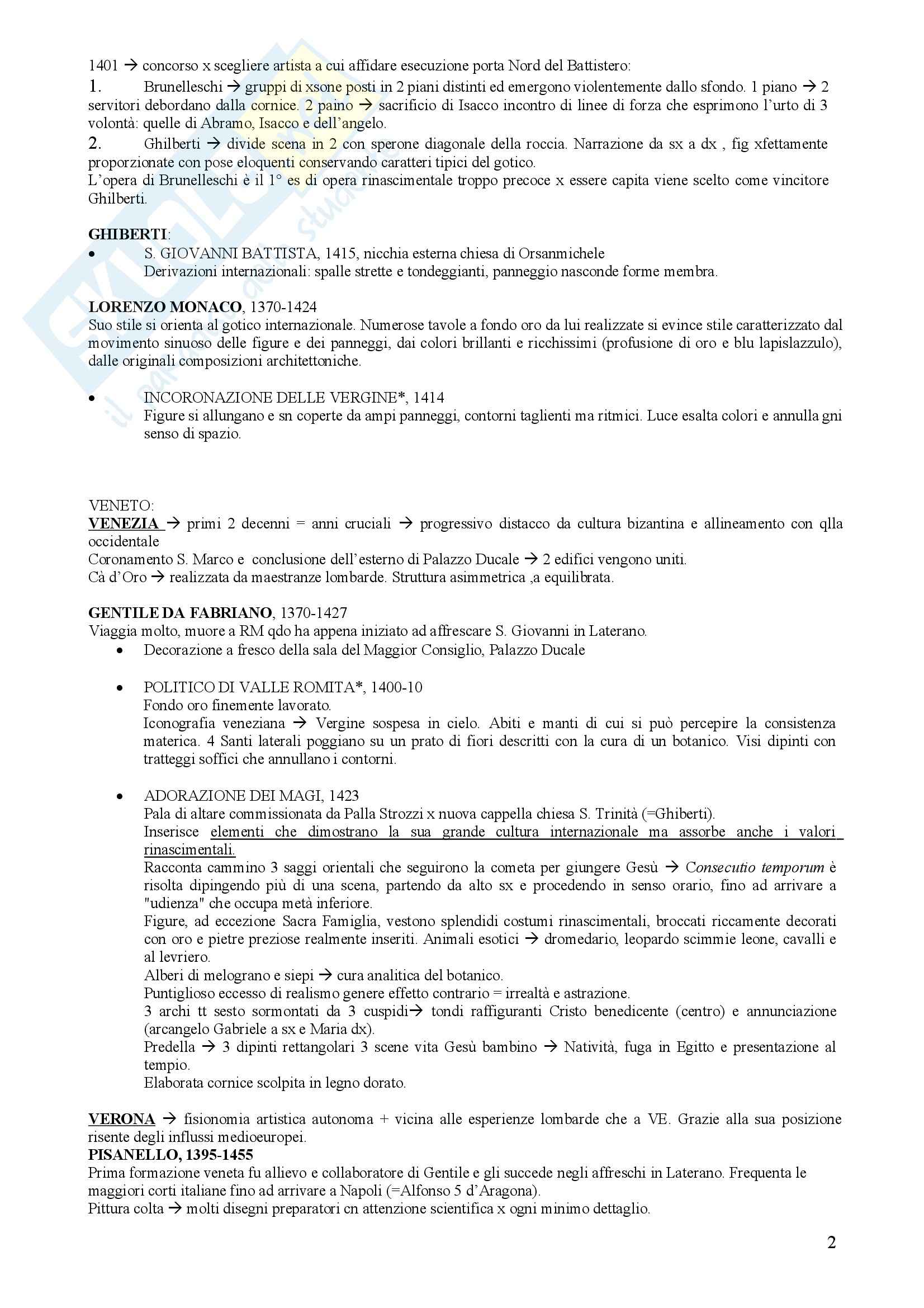 1401 → concorso x scegliere artista a cui affidare esecuzione porta Nord del Battistero:
1. Brunelleschi → gruppi di xsone posti in 2 piani distinti ed emergono violentemente dallo sfondo. 1 piano → 2 servitori debordano dalla cornice. 2 paino → sacrificio di Isacco incontro di linee di forza che esprimono l'urto di 3 volontà: quelle di Abramo, Isacco e dell'angelo.
2. Ghilberti → divide scena in 2 con sperone diagonale della roccia. Narrazione da sx a dx , fig xfettamente proporzionate con pose eloquenti conservando caratteri tipici del gotico.
L'opera di Brunelleschi è il 1° es di opera rinascimentale troppo precoce x essere capita viene scelto come vincitore Ghilberti.

GHIBERTI:
• S. GIOVANNI BATTISTA, 1415, nicchia esterna chiesa di Orsanmichele
Derivazioni internazionali: spalle strette e tondeggianti, panneggio nasconde forme membra.

LORENZO MONACO, 1370-1424
Suo stile si orienta al gotico internazionale. Numerose tavole a fondo oro da lui realizzate si evince stile caratterizzato dal movimento sinuoso delle figure e dei panneggi, dai colori brillanti e ricchissimi (profusione di oro e blu lapislazzulo), dalle originali composizioni architettoniche.

• INCORONAZIONE DELLE VERGINE*, 1414
Figure si allungano e sn coperte da ampi panneggi, contorni taglienti ma ritmici. Luce esalta colori e annulla gni senso di spazio.

VENETO:
VENEZIA → primi 2 decenni = anni cruciali → progressivo distacco da cultura bizantina e allineamento con qlla occidentale
Coronamento S. Marco e conclusione dell'esterno di Palazzo Ducale → 2 edifici vengono uniti.
Cà d'Oro → realizzata da maestranze lombarde. Struttura asimmetrica ,a equilibrata.

GENTILE DA FABRIANO, 1370-1427
Viaggia molto, muore a RM qdo ha appena iniziato ad affrescare S. Giovanni in Laterano.
• Decorazione a fresco della sala del Maggior Consiglio, Palazzo Ducale

• POLITICO DI VALLE ROMITA*, 1400-10
Fondo oro finemente lavorato.
Iconografia veneziana → Vergine sospesa in cielo. Abiti e manti di cui si può percepire la consistenza materica. 4 Santi laterali poggiano su un prato di fiori descritti con la cura di un botanico. Visi dipinti con tratteggi soffici che annullano i contorni.

• ADORAZIONE DEI MAGI, 1423
Pala di altare commissionata da Palla Strozzi x nuova cappella chiesa S. Trinità (=Ghiberti).
Inserisce elementi che dimostrano la sua grande cultura internazionale ma assorbe anche i valori rinascimentali.
Racconta cammino 3 saggi orientali che seguirono la cometa per giungere Gesù → Consecutio temporum è risolta dipingendo più di una scena, partendo da alto sx e procedendo in senso orario, fino ad arrivare a "udienza" che occupa metà inferiore.
Figure, ad eccezione Sacra Famiglia, vestono splendidi costumi rinascimentali, broccati riccamente decorati con oro e pietre preziose realmente inseriti. Animali esotici → dromedario, leopardo scimmie leone, cavalli e al levriero.
Alberi di melograno e siepi → cura analitica del botanico.
Puntiglioso eccesso di realismo genere effetto contrario = irrealtà e astrazione.
3 archi tt sesto sormontati da 3 cuspidi→ tondi raffiguranti Cristo benedicente (centro) e annunciazione (arcangelo Gabriele a sx e Maria dx).
Predella → 3 dipinti rettangolari 3 scene vita Gesù bambino → Natività, fuga in Egitto e presentazione al tempio.
Elaborata cornice scolpita in legno dorato.

VERONA → fisionomia artistica autonoma + vicina alle esperienze lombarde che a VE. Grazie alla sua posizione risente degli influssi medioeuropei.
PISANELLO, 1395-1455
Prima formazione veneta fu allievo e collaboratore di Gentile e gli succede negli affreschi in Laterano. Frequenta le maggiori corti italiane fino ad arrivare a Napoli (=Alfonso 5 d'Aragona).
Pittura colta → molti disegni preparatori cn attenzione scientifica x ogni minimo dettaglio.

2